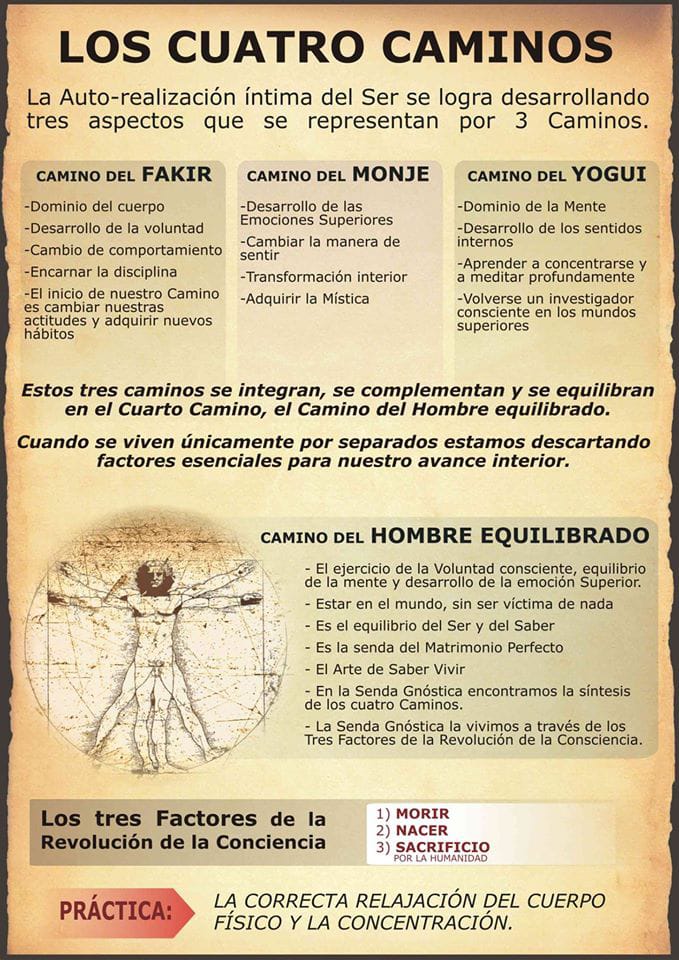 LOS CUATRO CAMINOS

La Auto-realización íntima del Ser se logra desarrollando tres aspectos que se representan por 3 Caminos.

CAMINO DEL FAKIR

-Dominio del cuerpo
-Desarrollo de la voluntad
-Cambio de comportamiento
-Encarnar la disciplina
-El inicio de nuestro Camino es cambiar nuestras actitudes y adquirir nuevos hábitos

CAMINO DEL MONJE

-Desarrollo de las Emociones Superiores
-Cambiar la manera de sentir
-Transformación interior
-Adquirir la Mística

CAMINO DEL YOGUI

-Dominio de la Mente
-Desarrollo de los sentidos internos
-Aprender a concentrarse y a meditar profundamente
-Volverse un investigador consciente en los mundos superiores

Estos tres caminos se integran, se complementan y se equilibran en el Cuarto Camino, el Camino del Hombre equilibrado.

Cuando se viven únicamente por separados estamos descartando factores esenciales para nuestro avance interior.

CAMINO DEL HOMBRE EQUILIBRADO

- El ejercicio de la Voluntad consciente, equilibrio de la mente y desarrollo de la emoción Superior.
- Estar en el mundo, sin ser víctima de nada
- Es el equilibrio del Ser y del Saber
- Es la senda del Matrimonio Perfecto
- El Arte de Saber Vivir
- En la Senda Gnóstica encontramos la síntesis de los cuatro Caminos.
- La Senda Gnóstica la vivimos a través de los Tres Factores de la Revolución de la Consciencia.

Los tres Factores de la Revolución de la Conciencia

1) MORIR
2) NACER
3) SACRIFICIO POR LA HUMANIDAD

PRÁCTICA: LA CORRECTA RELAJACIÓN DEL CUERPO FÍSICO Y LA CONCENTRACIÓN.